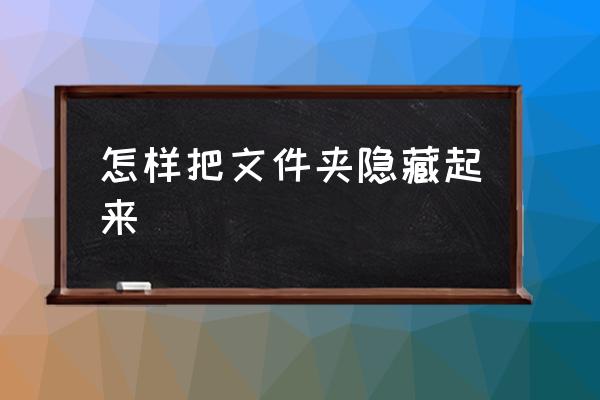 怎样把文件夹隐藏起来